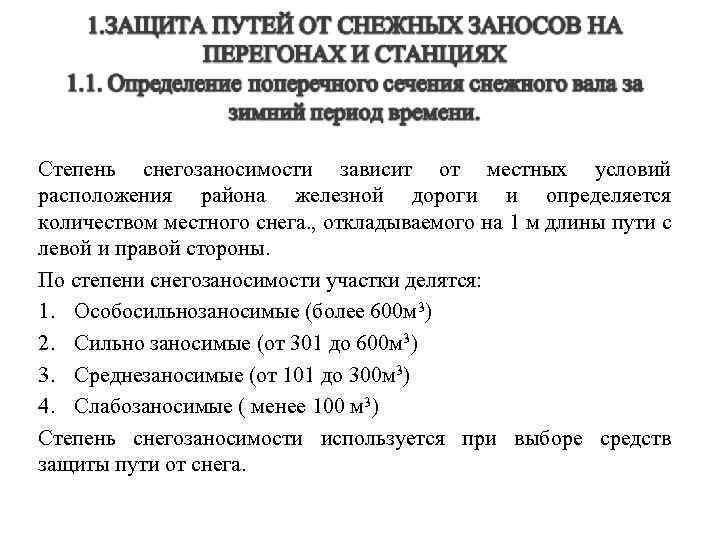 1.ЗАЩИТА ПУТЕЙ ОТ СНЕЖНЫХ ЗАНОСОВ НА ПЕРЕГОНАХ И СТАНЦИЯХ
1.1. Определение поперечного сечения снежного вала за зимний период времени.

Степень снегозаносимости зависит от местных условий расположения района железной дороги и определяется количеством местного снега., откладываемого на 1 м длины пути с левой и правой стороны.

По степени снегозаносимости участки делятся:

1. Особосильнозаносимые (более 600м$^3$)
2. Сильно заносимые (от 301 до 600м$^3$)
3. Среднезаносимые (от 101 до 300м$^3$)
4. Слабозаносимые ( менее 100 м$^3$)

Степень снегозаносимости используется при выборе средств защиты пути от снега.